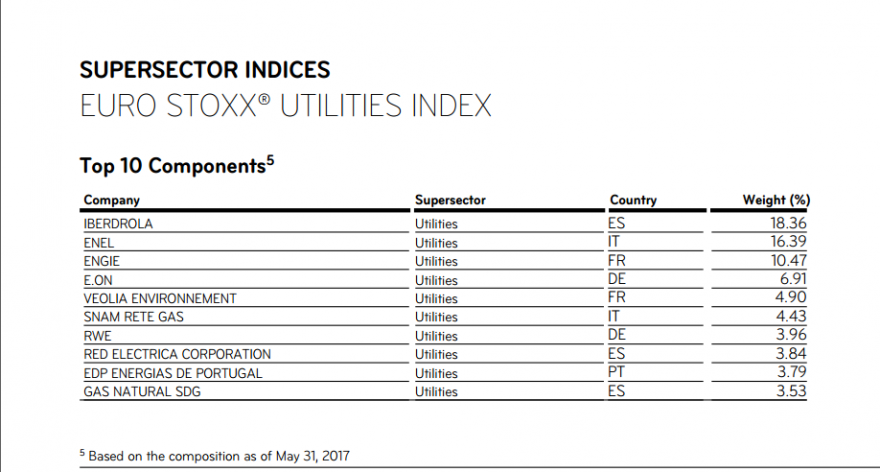 SUPERSECTOR INDICES
EURO STOXX® UTILITIES INDEX

Top 10 Components$^5$

| Company | Supersector | Country | Weight (%) |
|---|---|---|---|
| IBERDROLA | Utilities | ES | 18.36 |
| ENEL | Utilities | IT | 16.39 |
| ENGIE | Utilities | FR | 10.47 |
| E.ON | Utilities | DE | 6.91 |
| VEOLIA ENVIRONNEMENT | Utilities | FR | 4.90 |
| SNAM RETE GAS | Utilities | IT | 4.43 |
| RWE | Utilities | DE | 3.96 |
| RED ELECTRICA CORPORATION | Utilities | ES | 3.84 |
| EDP ENERGIAS DE PORTUGAL | Utilities | PT | 3.79 |
| GAS NATURAL SDG | Utilities | ES | 3.53 |

$^5$ Based on the composition as of May 31, 2017